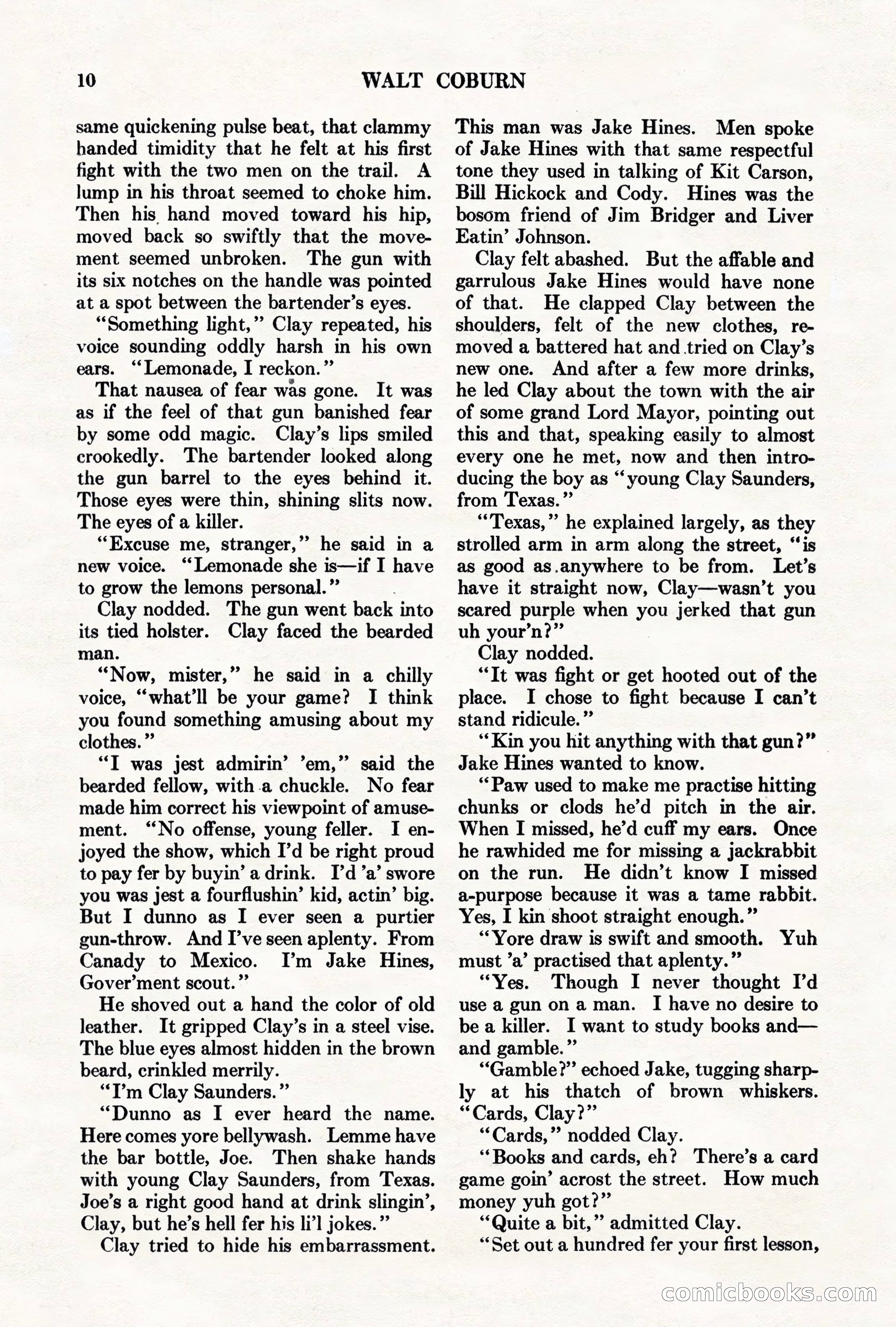 10 WALT COBURN

same quickening pulse beat, that clammy handed timidity that he felt at his first fight with the two men on the trail. A lump in his throat seemed to choke him. Then his hand moved toward his hip, moved back so swiftly that the movement seemed unbroken. The gun with its six notches on the handle was pointed at a spot between the bartender's eyes.

"Something light," Clay repeated, his voice sounding oddly harsh in his own ears. "Lemonade, I reckon."

That nausea of fear was gone. It was as if the feel of that gun banished fear by some odd magic. Clay's lips smiled crookedly. The bartender looked along the gun barrel to the eyes behind it. Those eyes were thin, shining slits now. The eyes of a killer.

"Excuse me, stranger," he said in a new voice. "Lemonade she is—if I have to grow the lemons personal."

Clay nodded. The gun went back into its tied holster. Clay faced the bearded man.

"Now, mister," he said in a chilly voice, "what'll be your game? I think you found something amusing about my clothes."

"I was jest admirin' 'em," said the bearded fellow, with a chuckle. No fear made him correct his viewpoint of amusement. "No offense, young feller. I enjoyed the show, which I'd be right proud to pay fer by buyin' a drink. I'd 'a' swore you was jest a fourflushin' kid, actin' big. But I dunno as I ever seen a purtier gun-throw. And I've seen aplenty. From Canady to Mexico. I'm Jake Hines, Gover'ment scout."

He shoved out a hand the color of old leather. It gripped Clay's in a steel vise. The blue eyes almost hidden in the brown beard, crinkled merrily.

"I'm Clay Saunders."

"Dunno as I ever heard the name. Here comes yore bellywash. Lemme have the bar bottle, Joe. Then shake hands with young Clay Saunders, from Texas. Joe's a right good hand at drink slingin', Clay, but he's hell fer his li'l jokes."

Clay tried to hide his embarrassment. This man was Jake Hines. Men spoke of Jake Hines with that same respectful tone they used in talking of Kit Carson, Bill Hickock and Cody. Hines was the bosom friend of Jim Bridger and Liver Eatin' Johnson.

Clay felt abashed. But the affable and garrulous Jake Hines would have none of that. He clapped Clay between the shoulders, felt of the new clothes, removed a battered hat and tried on Clay's new one. And after a few more drinks, he led Clay about the town with the air of some grand Lord Mayor, pointing out this and that, speaking easily to almost every one he met, now and then introducing the boy as "young Clay Saunders, from Texas."

"Texas," he explained largely, as they strolled arm in arm along the street, "is as good as anywhere to be from. Let's have it straight now, Clay—wasn't you scared purple when you jerked that gun uh your'n?"

Clay nodded.

"It was fight or get hooted out of the place. I chose to fight because I can't stand ridicule."

"Kin you hit anything with that gun?" Jake Hines wanted to know.

"Paw used to make me practise hitting chunks or clods he'd pitch in the air. When I missed, he'd cuff my ears. Once he rawhided me for missing a jackrabbit on the run. He didn't know I missed a-purpose because it was a tame rabbit. Yes, I kin shoot straight enough."

"Yore draw is swift and smooth. Yuh must 'a' practised that aplenty."

"Yes. Though I never thought I'd use a gun on a man. I have no desire to be a killer. I want to study books and—and gamble."

"Gamble?" echoed Jake, tugging sharply at his thatch of brown whiskers. "Cards, Clay?"

"Cards," nodded Clay.

"Books and cards, eh? There's a card game goin' acrost the street. How much money yuh got?"

"Quite a bit," admitted Clay.

"Set out a hundred fer your first lesson,

comicbooks.com